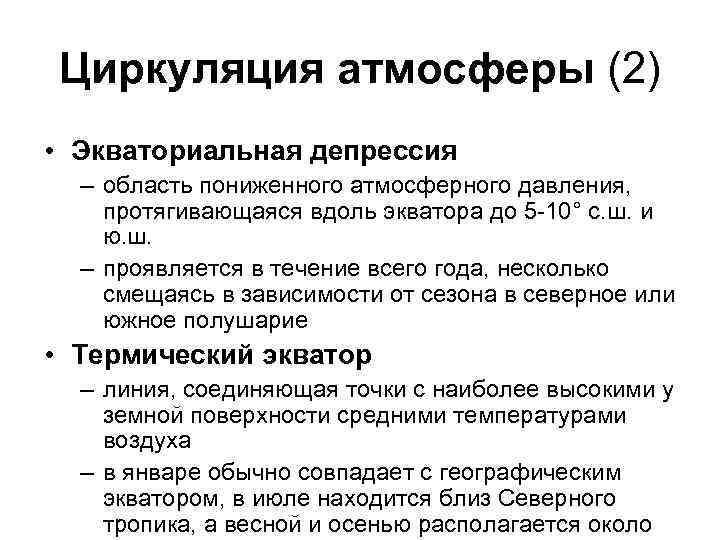 Циркуляция атмосферы (2)

• Экваториальная депрессия
– область пониженного атмосферного давления, протягивающаяся вдоль экватора до 5-10° с.ш. и ю.ш.
– проявляется в течение всего года, несколько смещаясь в зависимости от сезона в северное или южное полушарие

• Термический экватор
– линия, соединяющая точки с наиболее высокими у земной поверхности средними температурами воздуха
– в январе обычно совпадает с географическим экватором, в июле находится близ Северного тропика, а весной и осенью располагается около